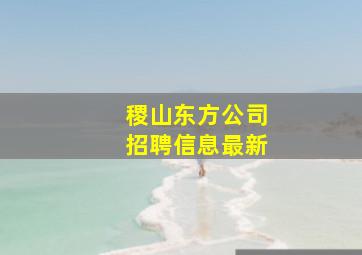 稷山东方公司
招聘信息最新